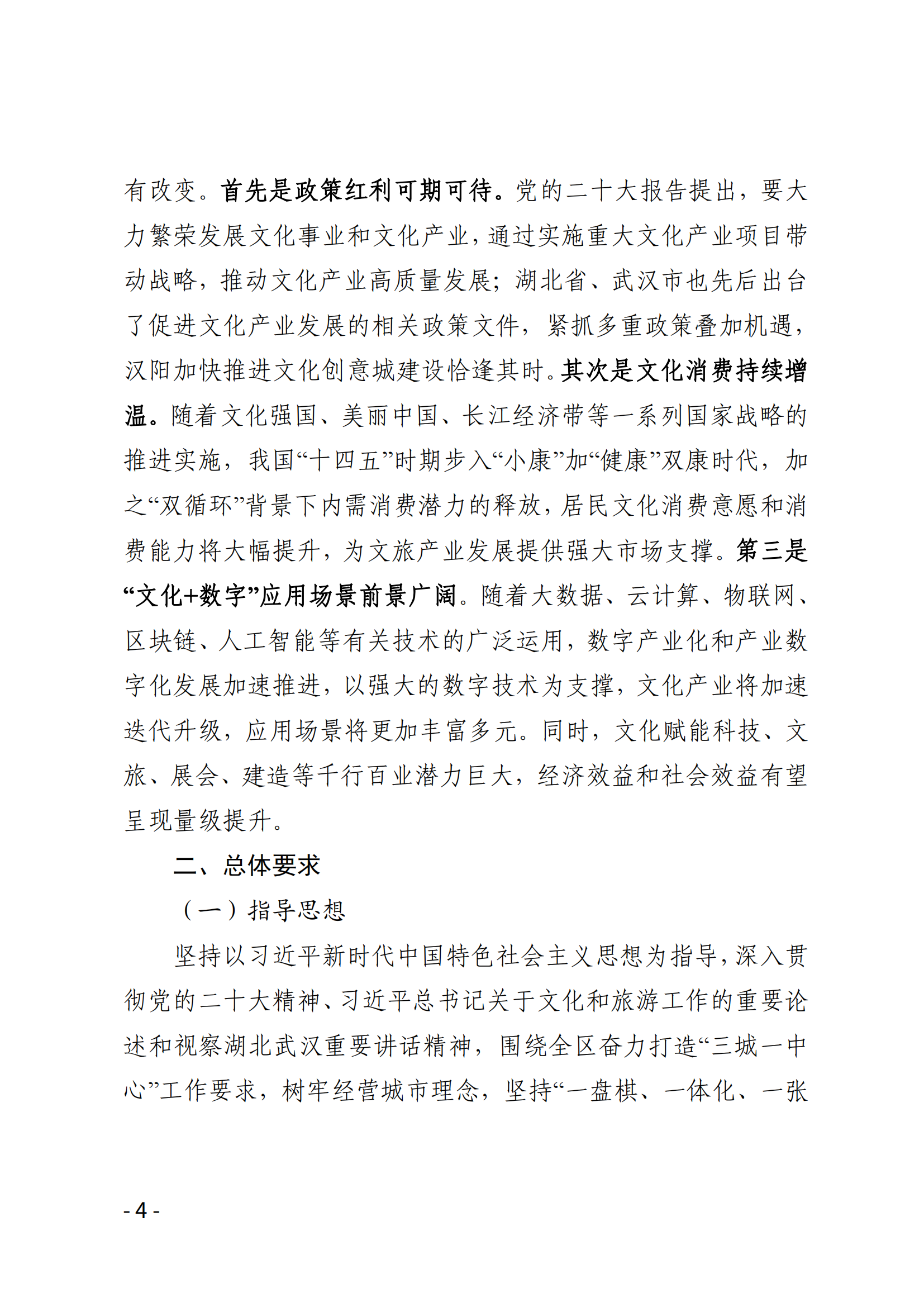 有改变。首先是政策红利可期可待。党的二十大报告提出，要大力繁荣发展文化事业和文化产业，通过实施重大文化产业项目带动战略，推动文化产业高质量发展；湖北省、武汉市也先后出台了促进文化产业发展的相关政策文件，紧抓多重政策叠加机遇，汉阳加快推进文化创意城建设恰逢其时。其次是文化消费持续增温。随着文化强国、美丽中国、长江经济带等一系列国家战略的推进实施，我国“十四五”时期步入“小康”加“健康”双康时代，加之“双循环”背景下内需消费潜力的释放，居民文化消费意愿和消费能力将大幅提升，为文旅产业发展提供强大市场支撑。第三是“文化+数字”应用场景前景广阔。随着大数据、云计算、物联网、区块链、人工智能等有关技术的广泛运用，数字产业化和产业数字化发展加速推进，以强大的数字技术为支撑，文化产业将加速迭代升级，应用场景将更加丰富多元。同时，文化赋能科技、文旅、展会、建造等千行百业潜力巨大，经济效益和社会效益有望呈现量级提升。

二、总体要求

（一）指导思想

坚持以习近平新时代中国特色社会主义思想为指导，深入贯彻党的二十大精神、习近平总书记关于文化和旅游工作的重要论述和视察湖北武汉重要讲话精神，围绕全区奋力打造“三城一中心”工作要求，树牢经营城市理念，坚持“一盘棋、一体化、一张

- 4 -